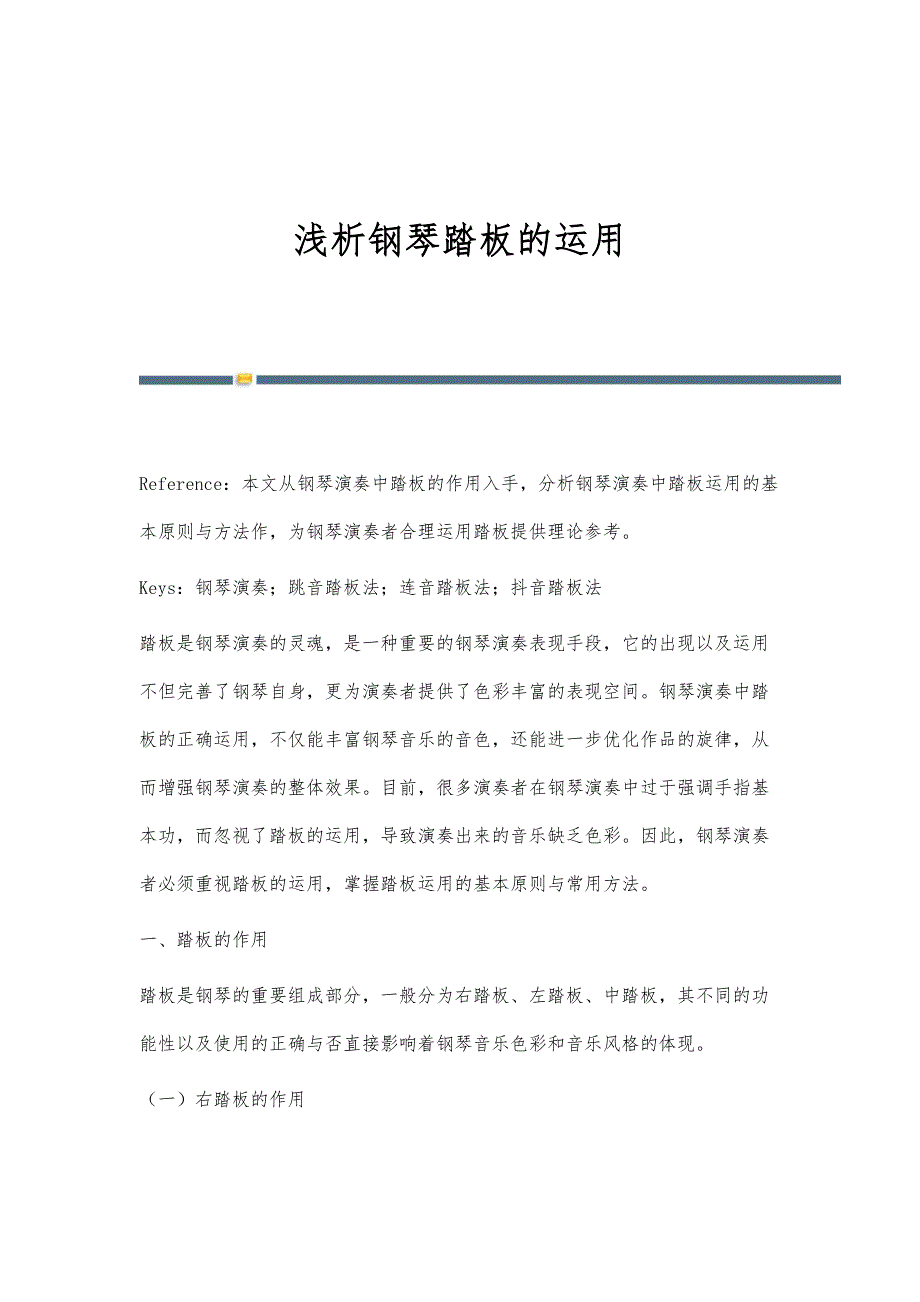 浅析钢琴踏板的运用

Reference：本文从钢琴演奏中踏板的作用入手，分析钢琴演奏中踏板运用的基本原则与方法作，为钢琴演奏者合理运用踏板提供理论参考。

Keys：钢琴演奏；跳音踏板法；连音踏板法；抖音踏板法

踏板是钢琴演奏的灵魂，是一种重要的钢琴演奏表现手段，它的出现以及运用不但完善了钢琴自身，更为演奏者提供了色彩丰富的表现空间。钢琴演奏中踏板的正确运用，不仅能丰富钢琴音乐的音色，还能进一步优化作品的旋律，从而增强钢琴演奏的整体效果。目前，很多演奏者在钢琴演奏中过于强调手指基本功，而忽视了踏板的运用，导致演奏出来的音乐缺乏色彩。因此，钢琴演奏者必须重视踏板的运用，掌握踏板运用的基本原则与常用方法。

一、踏板的作用

踏板是钢琴的重要组成部分，一般分为右踏板、左踏板、中踏板，其不同的功能性以及使用的正确与否直接影响着钢琴音乐色彩和音乐风格的体现。

（一）右踏板的作用